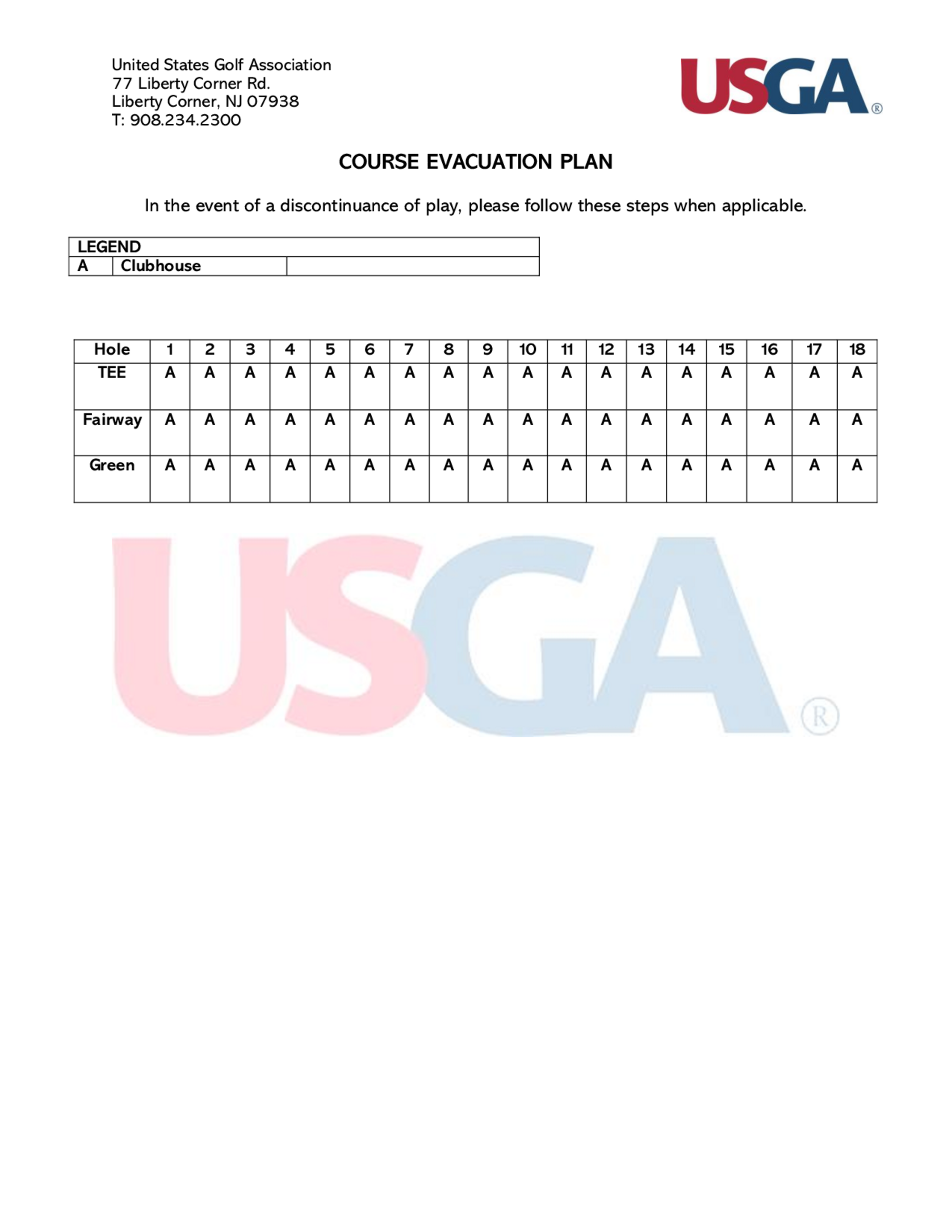 United States Golf Association
77 Liberty Corner Rd.
Liberty Corner, NJ 07938
T: 908.234.2300

USGA®

COURSE EVACUATION PLAN

In the event of a discontinuance of play, please follow these steps when applicable.

| LEGEND | | |
|---|---|---|
| A | Clubhouse | |

| Hole | 1 | 2 | 3 | 4 | 5 | 6 | 7 | 8 | 9 | 10 | 11 | 12 | 13 | 14 | 15 | 16 | 17 | 18 |
|---|---|---|---|---|---|---|---|---|---|---|---|---|---|---|---|---|---|---|
| TEE | A | A | A | A | A | A | A | A | A | A | A | A | A | A | A | A | A | A |
| Fairway | A | A | A | A | A | A | A | A | A | A | A | A | A | A | A | A | A | A |
| Green | A | A | A | A | A | A | A | A | A | A | A | A | A | A | A | A | A | A |

USGA®